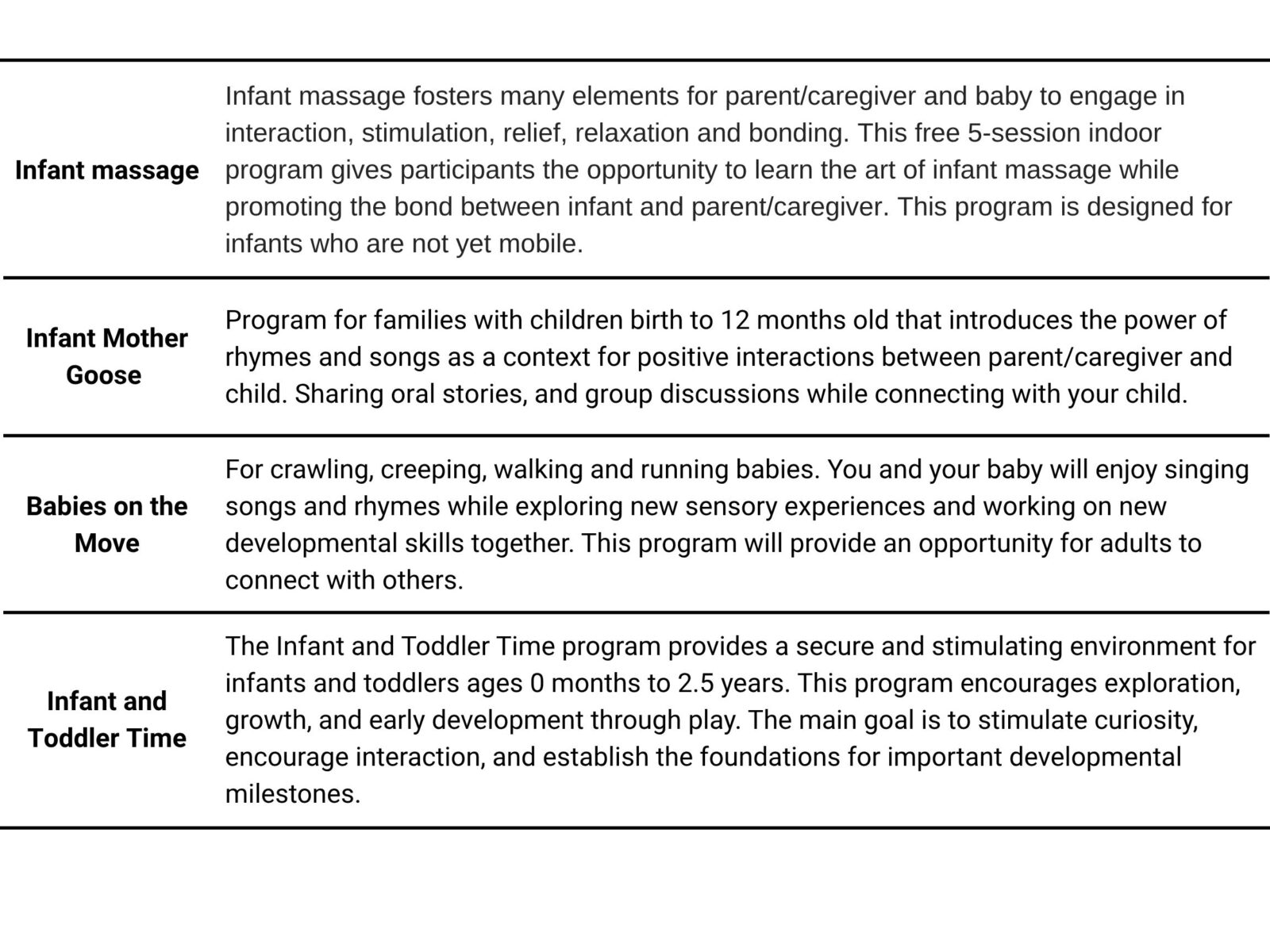 | | |
|---|---|
| **Infant massage** | Infant massage fosters many elements for parent/caregiver and baby to engage in interaction, stimulation, relief, relaxation and bonding. This free 5-session indoor program gives participants the opportunity to learn the art of infant massage while promoting the bond between infant and parent/caregiver. This program is designed for infants who are not yet mobile. |
| **Infant Mother Goose** | Program for families with children birth to 12 months old that introduces the power of rhymes and songs as a context for positive interactions between parent/caregiver and child. Sharing oral stories, and group discussions while connecting with your child. |
| **Babies on the Move** | For crawling, creeping, walking and running babies. You and your baby will enjoy singing songs and rhymes while exploring new sensory experiences and working on new developmental skills together. This program will provide an opportunity for adults to connect with others. |
| **Infant and Toddler Time** | The Infant and Toddler Time program provides a secure and stimulating environment for infants and toddlers ages 0 months to 2.5 years. This program encourages exploration, growth, and early development through play. The main goal is to stimulate curiosity, encourage interaction, and establish the foundations for important developmental milestones. |